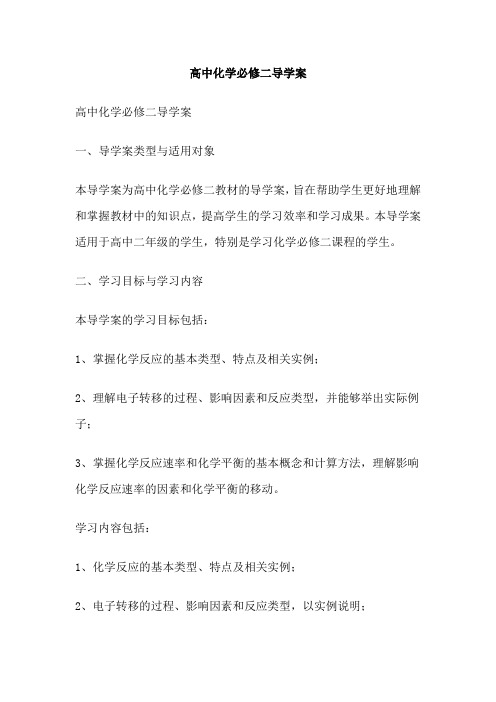 高中化学必修二导学案

高中化学必修二导学案

一、导学案类型与适用对象

本导学案为高中化学必修二教材的导学案，旨在帮助学生更好地理解和掌握教材中的知识点，提高学生的学习效率和学习成果。本导学案适用于高中二年级的学生，特别是学习化学必修二课程的学生。

二、学习目标与学习内容

本导学案的学习目标包括：

1、掌握化学反应的基本类型、特点及相关实例；

2、理解电子转移的过程、影响因素和反应类型，并能够举出实际例子；

3、掌握化学反应速率和化学平衡的基本概念和计算方法，理解影响化学反应速率的因素和化学平衡的移动。

学习内容包括：

1、化学反应的基本类型、特点及相关实例；

2、电子转移的过程、影响因素和反应类型，以实例说明；